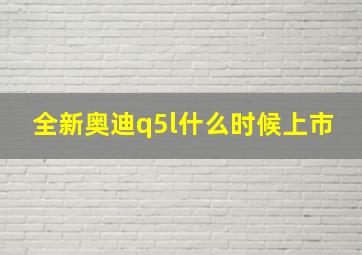 全新奥迪q5l什么时候上市